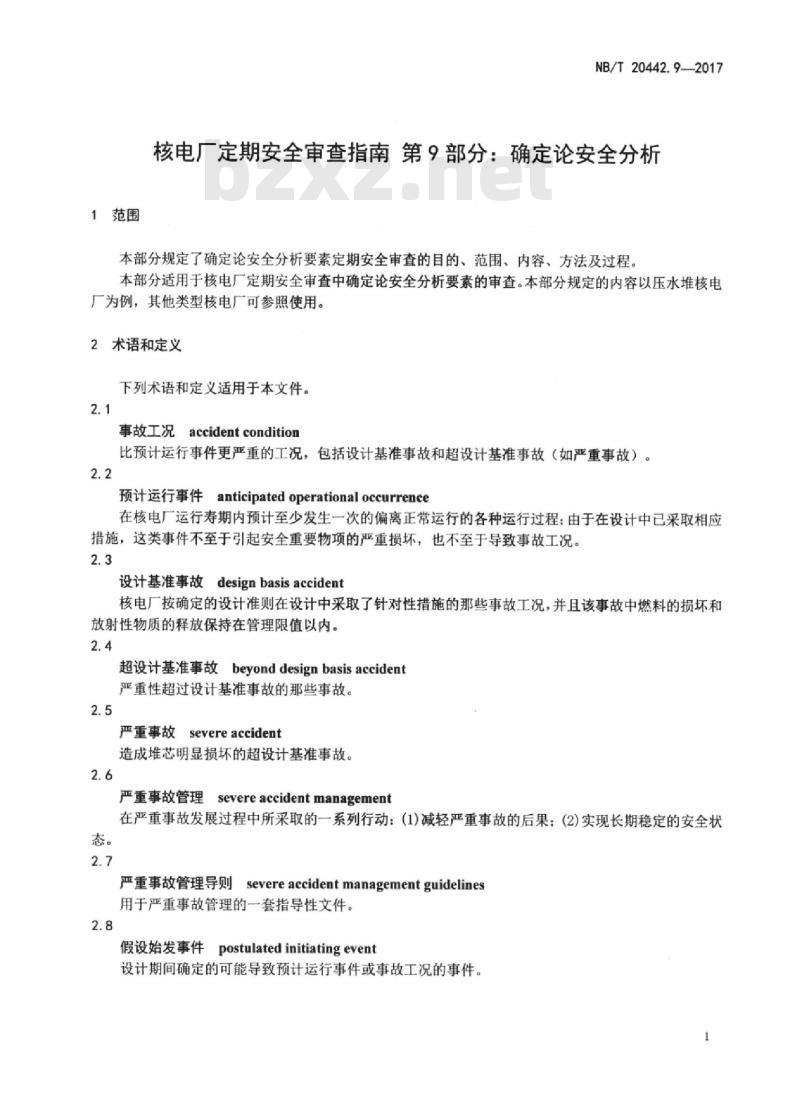 NB/T 20442.9—2017

核电厂定期安全审查指南 第9部分：确定论安全分析

bzxz.net

1 范围

本部分规定了确定论安全分析要素定期安全审查的目的、范围、内容、方法及过程。

本部分适用于核电厂定期安全审查中确定论安全分析要素的审查。本部分规定的内容以压水堆核电厂为例，其他类型核电厂可参照使用。

2 术语和定义

下列术语和定义适用于本文件。

2.1

事故工况 accident condition

比预计运行事件更严重的工况，包括设计基准事故和超设计基准事故（如严重事故）。

2.2

预计运行事件 anticipated operational occurrence

在核电厂运行寿期内预计至少发生一次的偏离正常运行的各种运行过程；由于在设计中已采取相应措施，这类事件不至于引起安全重要物项的严重损坏，也不至于导致事故工况。

2.3

设计基准事故 design basis accident

核电厂按确定的设计准则在设计中采取了针对性措施的那些事故工况，并且该事故中燃料的损坏和放射性物质的释放保持在管理限值以内。

2.4

超设计基准事故 beyond design basis accident

严重性超过设计基准事故的那些事故。

2.5

严重事故 severe accident

造成堆芯明显损坏的超设计基准事故。

2.6

严重事故管理 severe accident management

在严重事故发展过程中所采取的一系列行动：(1)减轻严重事故的后果；(2)实现长期稳定的安全状态。

2.7

严重事故管理导则 severe accident management guidelines

用于严重事故管理的一套指导性文件。

2.8

假设始发事件 postulated initiating event

设计期间确定的可能导致预计运行事件或事故工况的事件。

1